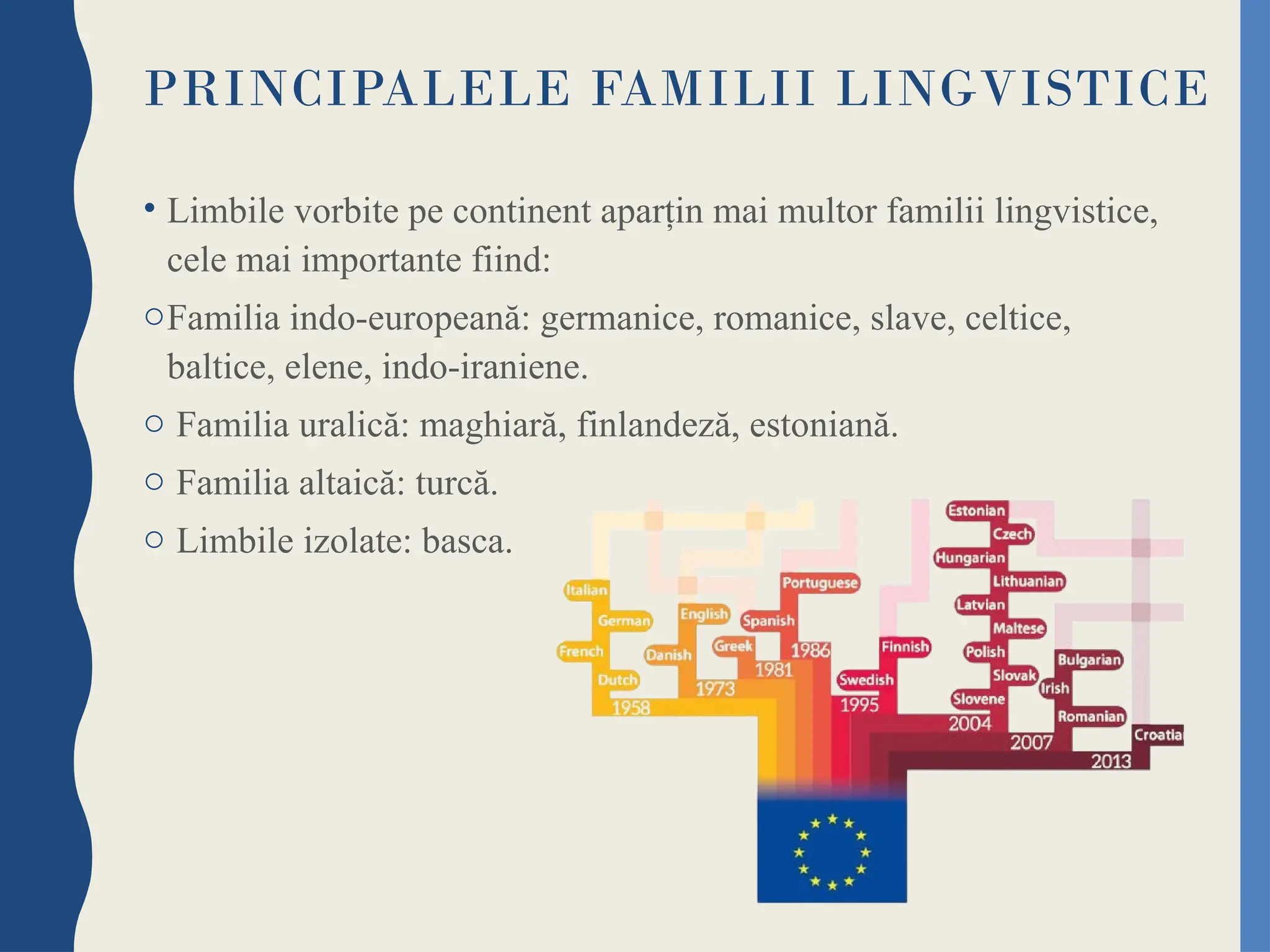 PRINCIPALELE FAMILII LINGVISTICE

• Limbile vorbite pe continent aparțin mai multor familii lingvistice, cele mai importante fiind:

○ Familia indo-europeană: germanice, romanice, slave, celtice, baltice, elene, indo-iraniene.

○ Familia uralică: maghiară, finlandeză, estoniană.

○ Familia altaică: turcă.

○ Limbile izolate: basca.

Italian
German
French
Dutch
1958
English
Danish
1973
Greek
1981
Portuguese
Spanish
1986
Finnish
Swedish
1995
Estonian
Czech
Hungarian
Lithuanian
Latvian
Maltese
Polish
Slovak
Slovene
2004
Bulgarian
Irish
Romanian
2007
Croatia
2013